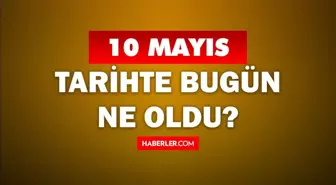 10 MAYIS

TARİHTE BUGÜN NE OLDU?

HABERLER.COM